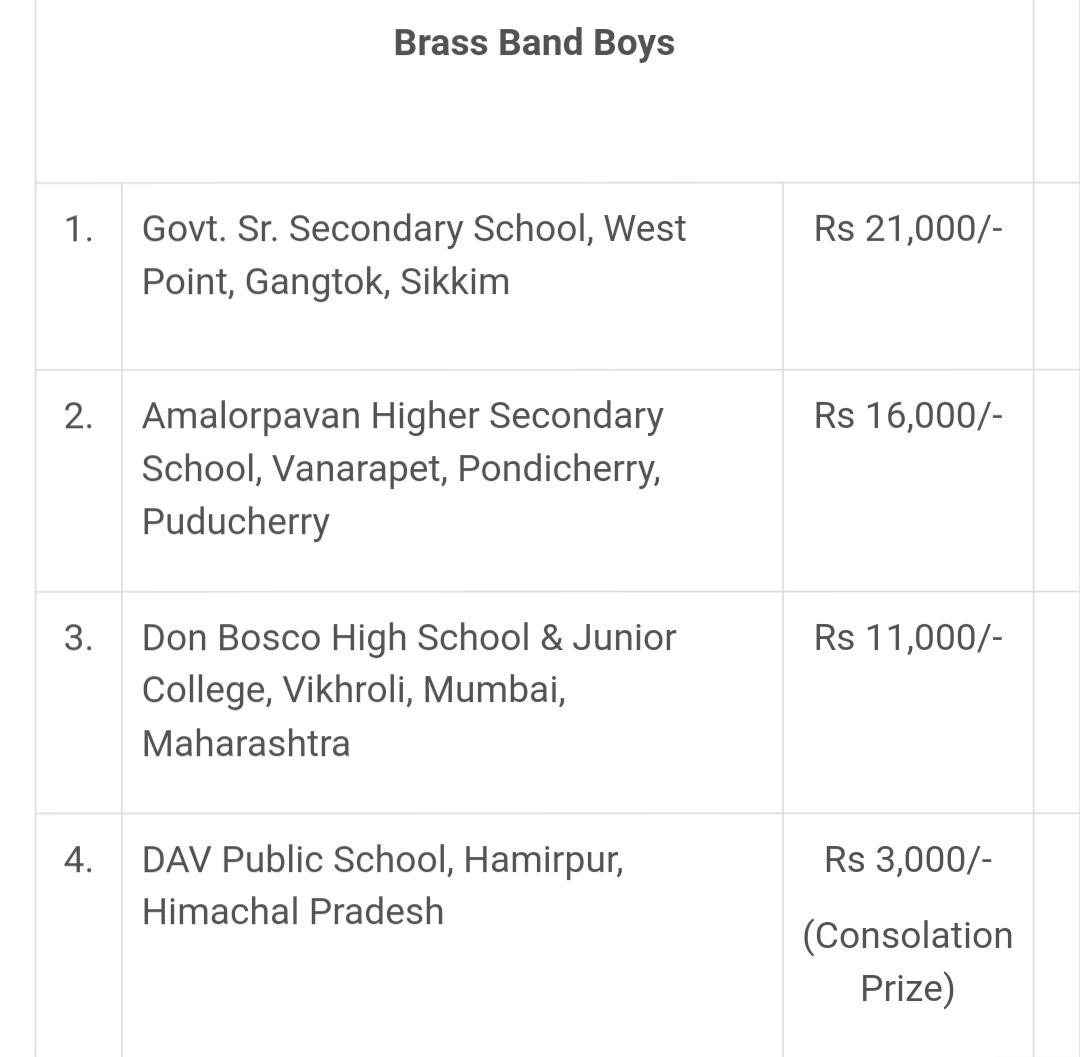 | Brass Band Boys | | |
|---|---|---|
| 1. | Govt. Sr. Secondary School, West Point, Gangtok, Sikkim | Rs 21,000/- |
| 2. | Amalorpavan Higher Secondary School, Vanarapet, Pondicherry, Puducherry | Rs 16,000/- |
| 3. | Don Bosco High School & Junior College, Vikhroli, Mumbai, Maharashtra | Rs 11,000/- |
| 4. | DAV Public School, Hamirpur, Himachal Pradesh | Rs 3,000/- (Consolation Prize) |